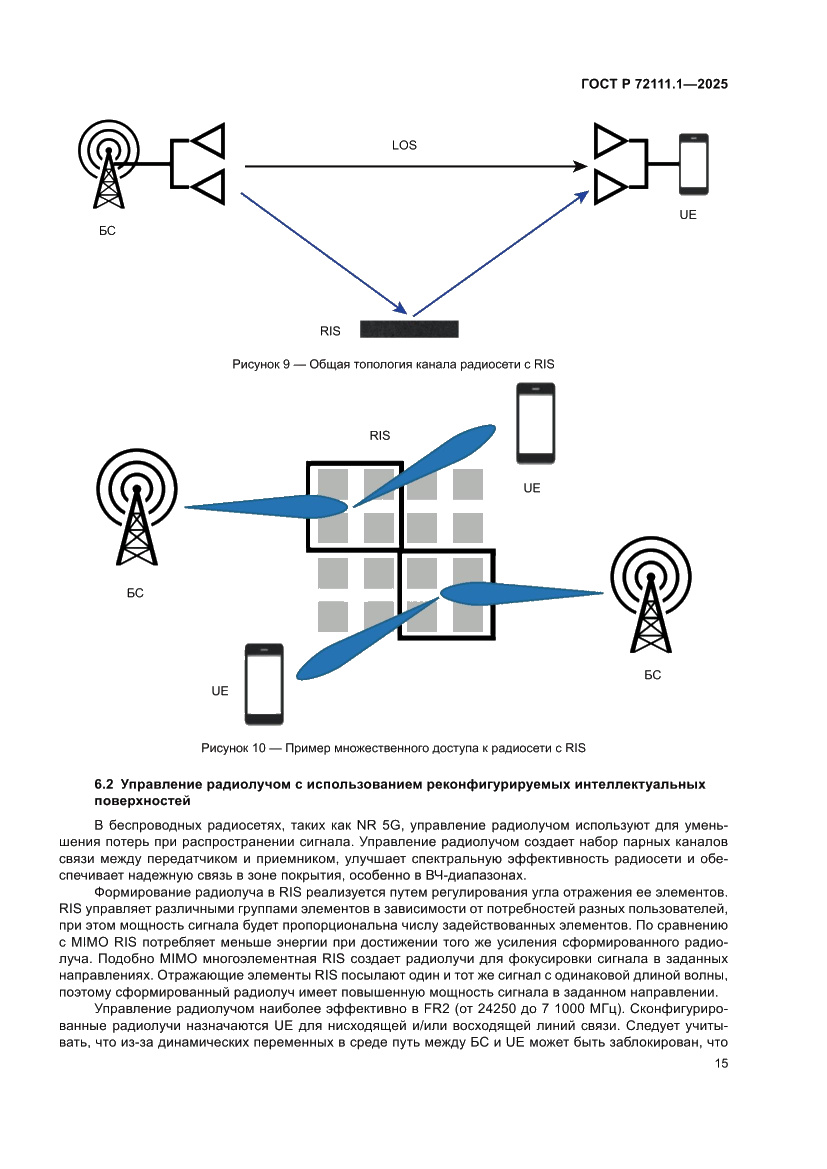 ГОСТ Р 72111.1—2025

LOS

БС

UE

RIS

Рисунок 9 — Общая топология канала радиосети с RIS

RIS

UE

БС

БС

UE

Рисунок 10 — Пример множественного доступа к радиосети с RIS

6.2 Управление радиолучом с использованием реконфигурируемых интеллектуальных поверхностей

В беспроводных радиосетях, таких как NR 5G, управление радиолучом используют для уменьшения потерь при распространении сигнала. Управление радиолучом создает набор парных каналов связи между передатчиком и приемником, улучшает спектральную эффективность радиосети и обеспечивает надежную связь в зоне покрытия, особенно в ВЧ-диапазонах.

Формирование радиолуча в RIS реализуется путем регулирования угла отражения ее элементов. RIS управляет различными группами элементов в зависимости от потребностей разных пользователей, при этом мощность сигнала будет пропорциональна числу задействованных элементов. По сравнению с MIMO RIS потребляет меньше энергии при достижении того же усиления сформированного радиолуча. Подобно MIMO многоэлементная RIS создает радиолучи для фокусировки сигнала в заданных направлениях. Отражающие элементы RIS посылают один и тот же сигнал с одинаковой длиной волны, поэтому сформированный радиолуч имеет повышенную мощность сигнала в заданном направлении.

Управление радиолучом наиболее эффективно в FR2 (от 24250 до 7 1000 МГц). Сконфигурированные радиолучи назначаются UE для нисходящей и/или восходящей линий связи. Следует учитывать, что из-за динамических переменных в среде путь между БС и UE может быть заблокирован, что

15